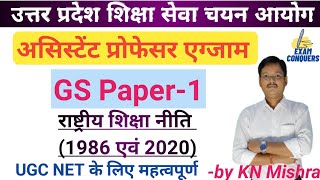 उत्तर प्रदेश शिक्षा सेवा चयन आयोग

असिस्टेंट प्रोफेसर एग्जाम

EXAM CONQUERS

GS Paper-1

राष्ट्रीय शिक्षा नीति

(1986 एवं 2020)

UGC NET के लिए महत्वपूर्ण

-by KN Mishra